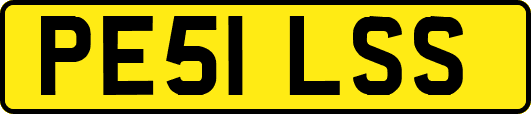 PE51 LSS